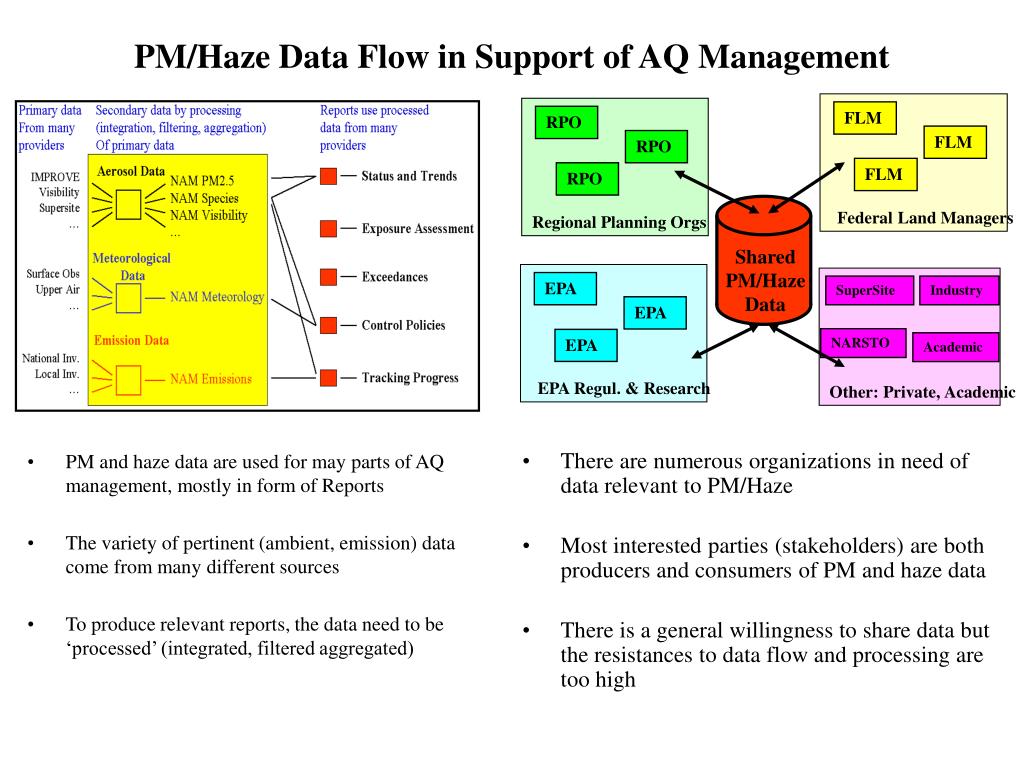 PM/Haze Data Flow in Support of AQ Management

Primary data From many providers

Secondary data by processing (integration, filtering, aggregation) Of primary data

Reports use processed data from many providers

IMPROVE Visibility Supersite …

Aerosol Data

NAM PM2.5
NAM Species
NAM Visibility
…

Surface Obs Upper Air …

Meteorological Data

NAM Meteorology

National Inv. Local Inv. …

Emission Data

NAM Emissions

Status and Trends

Exposure Assessment

Exceedances

Control Policies

Tracking Progress

RPO

RPO

RPO

Regional Planning Orgs

FLM

FLM

FLM

Federal Land Managers

Shared PM/Haze Data

EPA

EPA

EPA

EPA Regul. & Research

SuperSite

Industry

NARSTO

Academic

Other: Private, Academic

• PM and haze data are used for may parts of AQ management, mostly in form of Reports

• The variety of pertinent (ambient, emission) data come from many different sources

• To produce relevant reports, the data need to be ‘processed’ (integrated, filtered aggregated)

• There are numerous organizations in need of data relevant to PM/Haze

• Most interested parties (stakeholders) are both producers and consumers of PM and haze data

• There is a general willingness to share data but the resistances to data flow and processing are too high